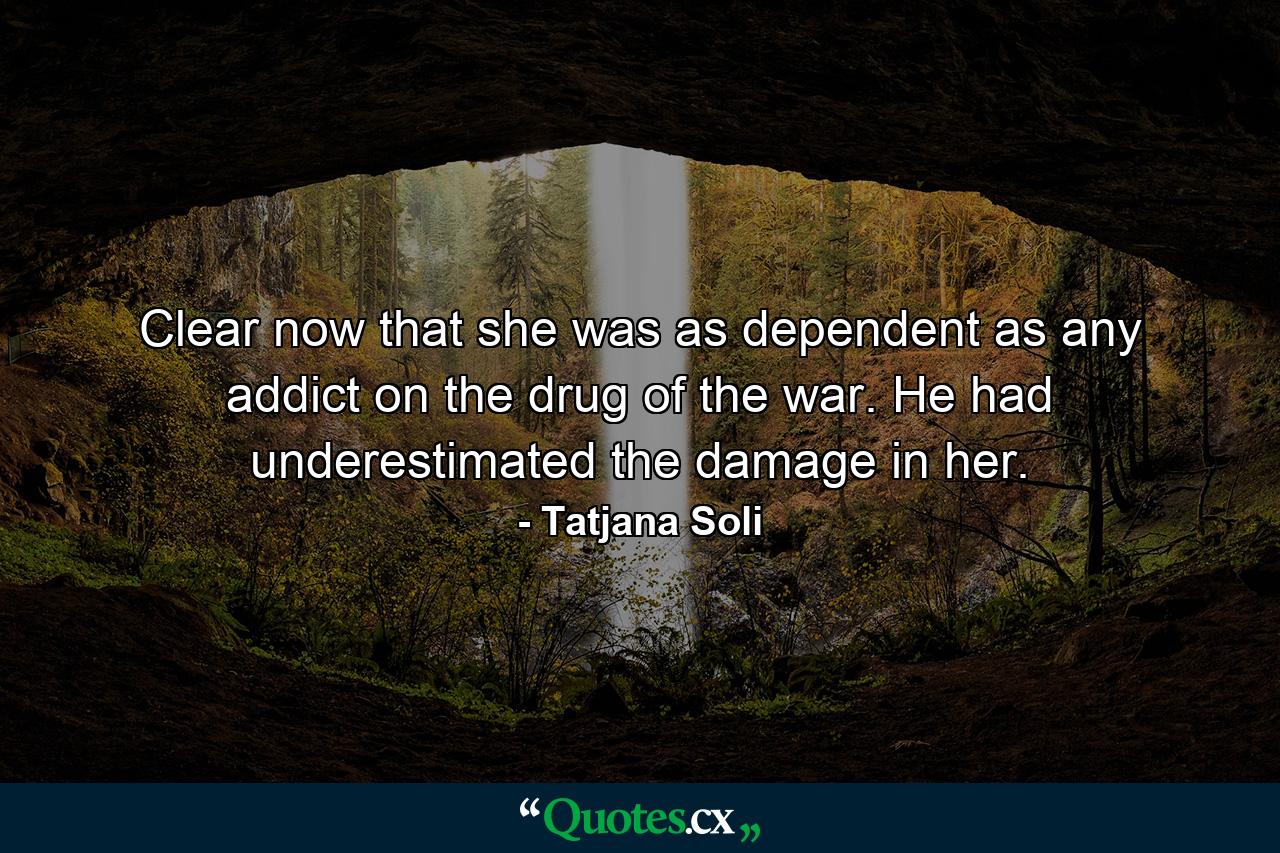 Clear now that she was as dependent as any addict on the drug of the war. He had underestimated the damage in her.

- Tatjana Soli

“Quotes.cx„